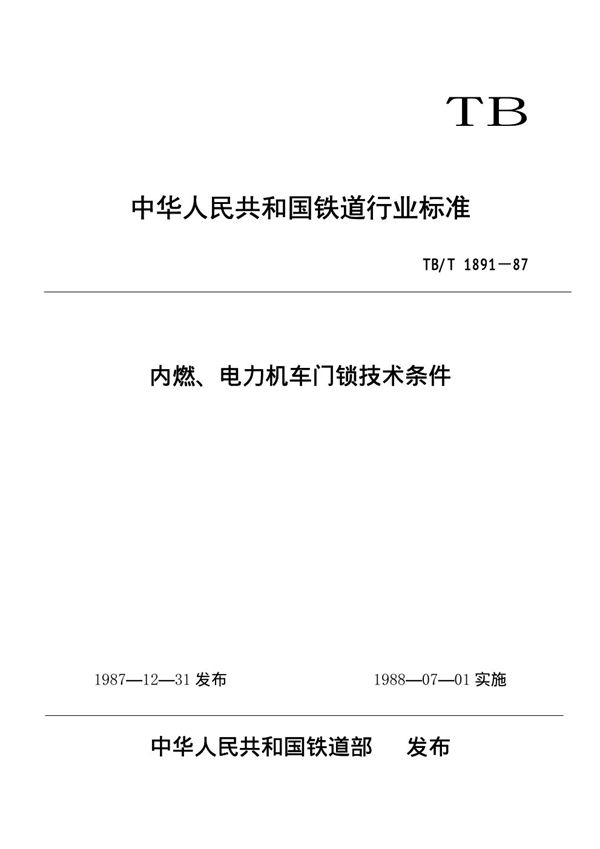 TB

中华人民共和国铁道行业标准

TB/T 1891—87

内燃、电力机车门锁技术条件

1987—12—31 发布

1988—07—01 实施

中华人民共和国铁道部 发布